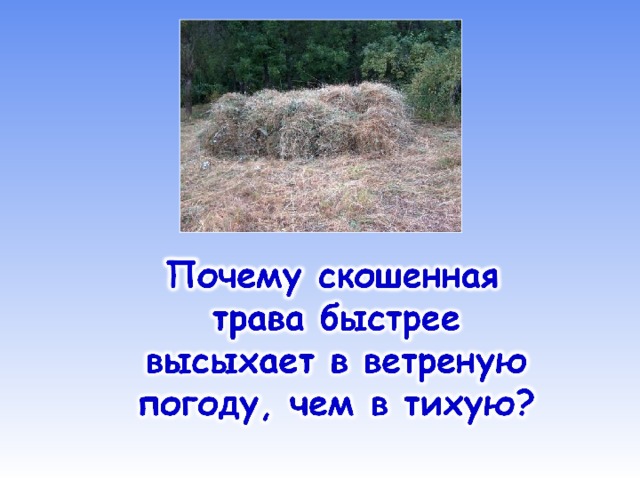 Почему скошенная трава быстрее высыхает в ветреную погоду, чем в тихую?